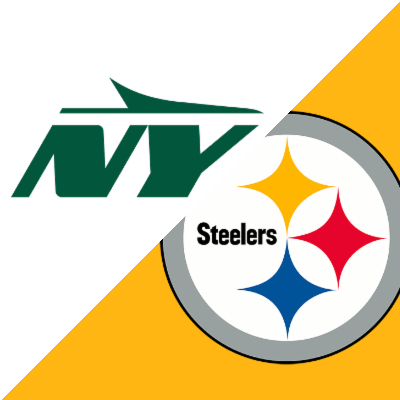 NY

Steelers